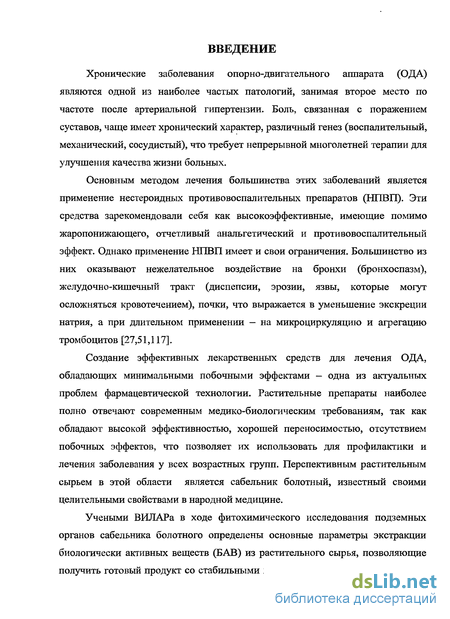 ВВЕДЕНИЕ

Хронические заболевания опорно-двигательного аппарата (ОДА) являются одной из наиболее частых патологий, занимая второе место по частоте после артериальной гипертензии. Боль, связанная с поражением суставов, чаще имеет хронический характер, различный генез (воспалительный, механический, сосудистый), что требует непрерывной многолетней терапии для улучшения качества жизни больных.

Основным методом лечения большинства этих заболеваний является применение нестероидных противовоспалительных препаратов (НПВП). Эти средства зарекомендовали себя как высокоэффективные, имеющие помимо жаропонижающего, отчетливый анальгетический и противовоспалительный эффект. Однако применение НПВП имеет и свои ограничения. Большинство из них оказывают нежелательное воздействие на бронхи (бронхоспазм), желудочно-кишечный тракт (диспепсии, эрозии, язвы, которые могут осложняться кровотечением), почки, что выражается в уменьшение экскреции натрия, а при длительном применении – на микроциркуляцию и агрегацию тромбоцитов [27,51,117].

Создание эффективных лекарственных средств для лечения ОДА, обладающих минимальными побочными эффектами – одна из актуальных проблем фармацевтической технологии. Растительные препараты наиболее полно отвечают современным медико-биологическим требованиям, так как обладают высокой эффективностью, хорошей переносимостью, отсутствием побочных эффектов, что позволяет их использовать для профилактики и лечения заболевания у всех возрастных групп. Перспективным растительным сырьем в этой области является сабельник болотный, известный своими целительными свойствами в народной медицине.

Учеными ВИЛАРа в ходе фитохимического исследования подземных органов сабельника болотного определены основные параметры экстракции биологически активных веществ (БАВ) из растительного сырья, позволяющие получить готовый продукт со стабильными

dsLib.net
библиотека диссертаций